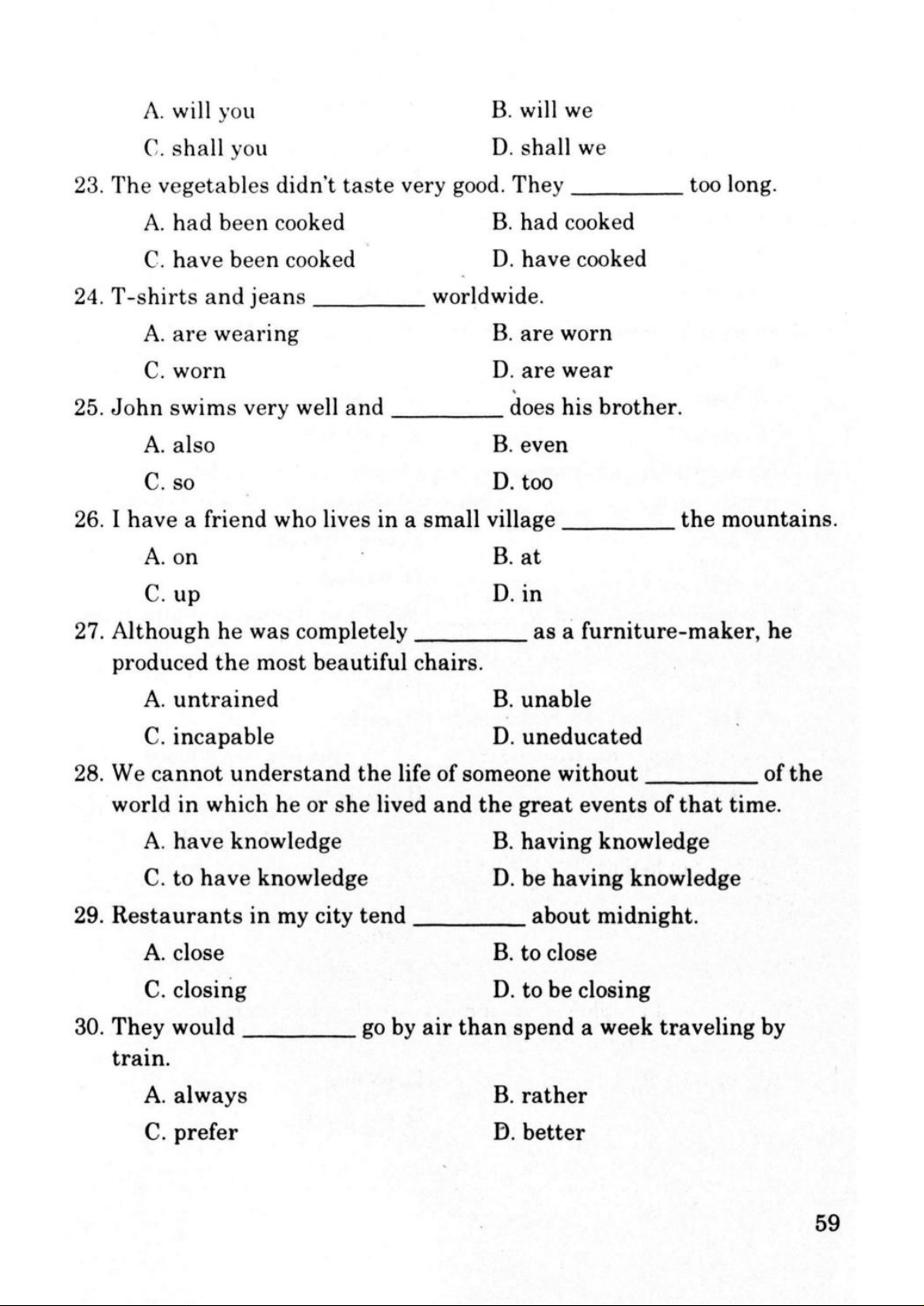 A. will you
B. will we
C. shall you
D. shall we

23. The vegetables didn't taste very good. They _________ too long.
A. had been cooked
B. had cooked
C. have been cooked
D. have cooked

24. T-shirts and jeans _________ worldwide.
A. are wearing
B. are worn
C. worn
D. are wear

25. John swims very well and _________ does his brother.
A. also
B. even
C. so
D. too

26. I have a friend who lives in a small village _________ the mountains.
A. on
B. at
C. up
D. in

27. Although he was completely _________ as a furniture-maker, he produced the most beautiful chairs.
A. untrained
B. unable
C. incapable
D. uneducated

28. We cannot understand the life of someone without _________ of the world in which he or she lived and the great events of that time.
A. have knowledge
B. having knowledge
C. to have knowledge
D. be having knowledge

29. Restaurants in my city tend _________ about midnight.
A. close
B. to close
C. closing
D. to be closing

30. They would _________ go by air than spend a week traveling by train.
A. always
B. rather
C. prefer
D. better

59